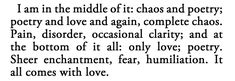 I am in the middle of it: chaos and poetry; poetry and love and again, complete chaos. Pain, disorder, occasional clarity; and at the bottom of it all: only love; poetry. Sheer enchantment, fear, humiliation. It all comes with love.